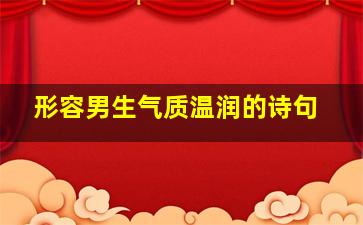 形容男生气质温润的诗句